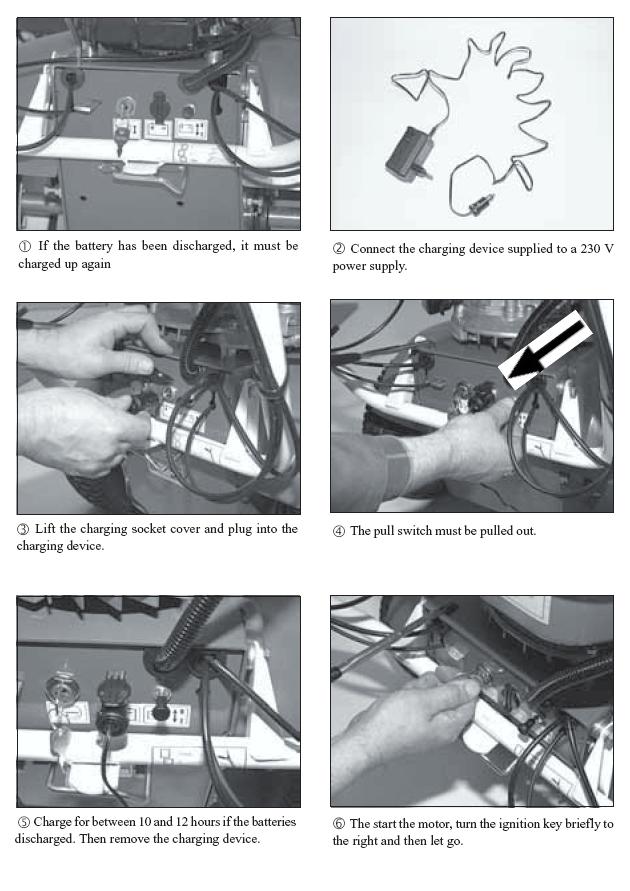 ① If the battery has been discharged, it must be charged up again

② Connect the charging device supplied to a 230 V power supply.

③ Lift the charging socket cover and plug into the charging device.

④ The pull switch must be pulled out.

⑤ Charge for between 10 and 12 hours if the batteries discharged. Then remove the charging device.

⑥ The start the motor, turn the ignition key briefly to the right and then let go.